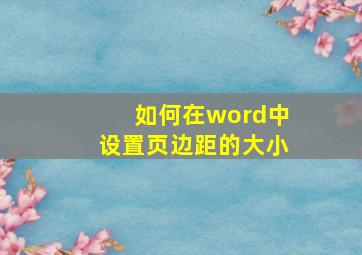 如何在word中
设置页边距的大小